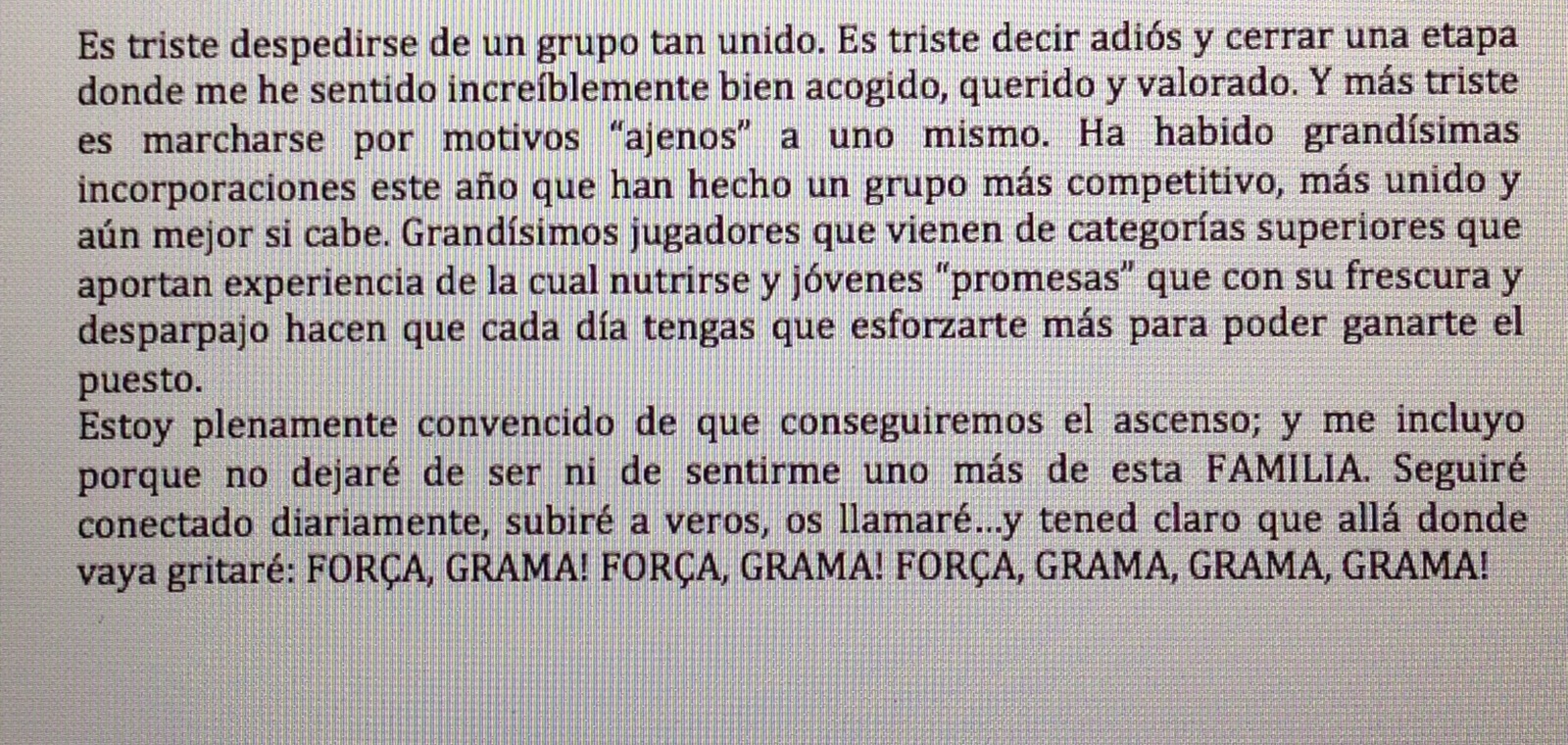 Es triste despedirse de un grupo tan unido. Es triste decir adiós y cerrar una etapa donde me he sentido increíblemente bien acogido, querido y valorado. Y más triste es marcharse por motivos "ajenos" a uno mismo. Ha habido grandísimas incorporaciones este año que han hecho un grupo más competitivo, más unido y aún mejor si cabe. Grandísimos jugadores que vienen de categorías superiores que aportan experiencia de la cual nutrirse y jóvenes "promesas" que con su frescura y desparpajo hacen que cada día tengas que esforzarte más para poder ganarte el puesto.

Estoy plenamente convencido de que conseguiremos el ascenso; y me incluyo porque no dejaré de ser ni de sentirme uno más de esta FAMILIA. Seguiré conectado diariamente, subiré a veros, os llamaré...y tened claro que allá donde vaya gritaré: FORÇA, GRAMA! FORÇA, GRAMA! FORÇA, GRAMA, GRAMA, GRAMA!